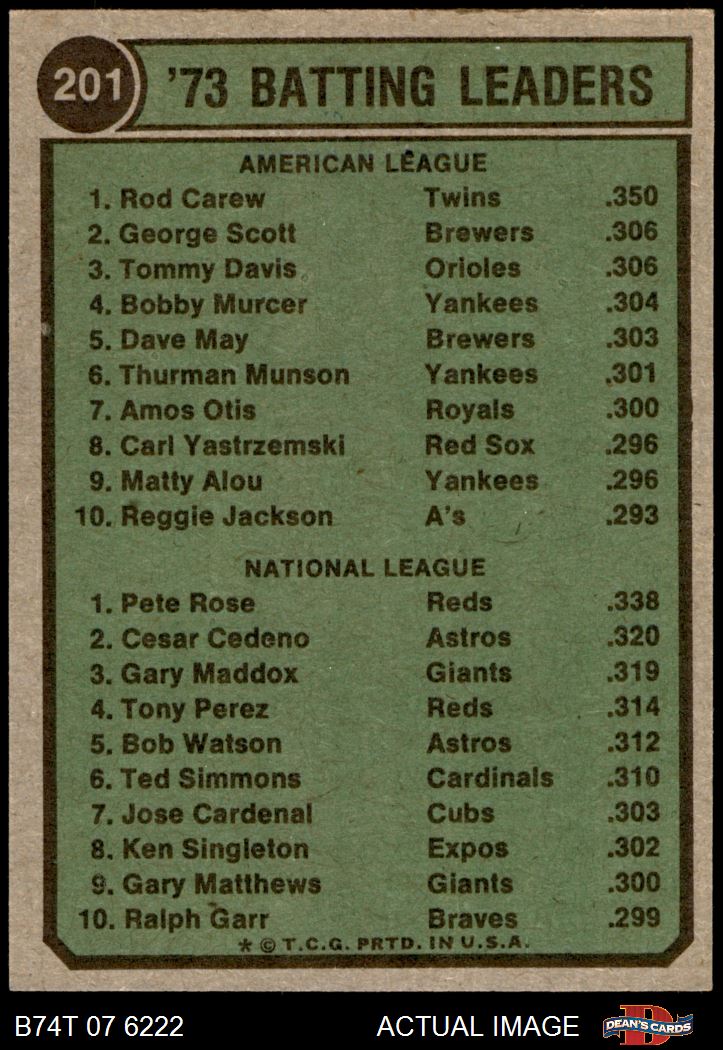 201 '73 BATTING LEADERS

AMERICAN LEAGUE

| | | |
|---|---|---|
| 1. Rod Carew | Twins | .350 |
| 2. George Scott | Brewers | .306 |
| 3. Tommy Davis | Orioles | .306 |
| 4. Bobby Murcer | Yankees | .304 |
| 5. Dave May | Brewers | .303 |
| 6. Thurman Munson | Yankees | .301 |
| 7. Amos Otis | Royals | .300 |
| 8. Carl Yastrzemski | Red Sox | .296 |
| 9. Matty Alou | Yankees | .296 |
| 10. Reggie Jackson | A's | .293 |

NATIONAL LEAGUE

| | | |
|---|---|---|
| 1. Pete Rose | Reds | .338 |
| 2. Cesar Cedeno | Astros | .320 |
| 3. Gary Maddox | Giants | .319 |
| 4. Tony Perez | Reds | .314 |
| 5. Bob Watson | Astros | .312 |
| 6. Ted Simmons | Cardinals | .310 |
| 7. Jose Cardenal | Cubs | .303 |
| 8. Ken Singleton | Expos | .302 |
| 9. Gary Matthews | Giants | .300 |
| 10. Ralph Garr | Braves | .299 |

* © T.C.G. PRTD. IN U.S.A.

B74T 07 6222 ACTUAL IMAGE DEAN'S CARDS